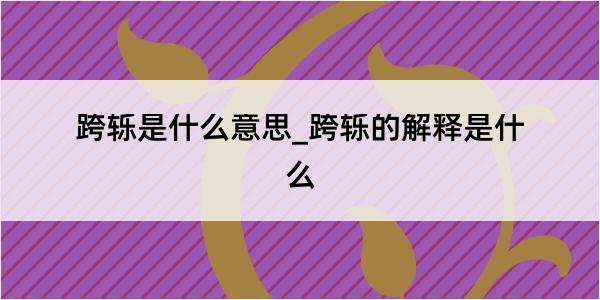 跨轹是什么意思_跨轹的解释是什么